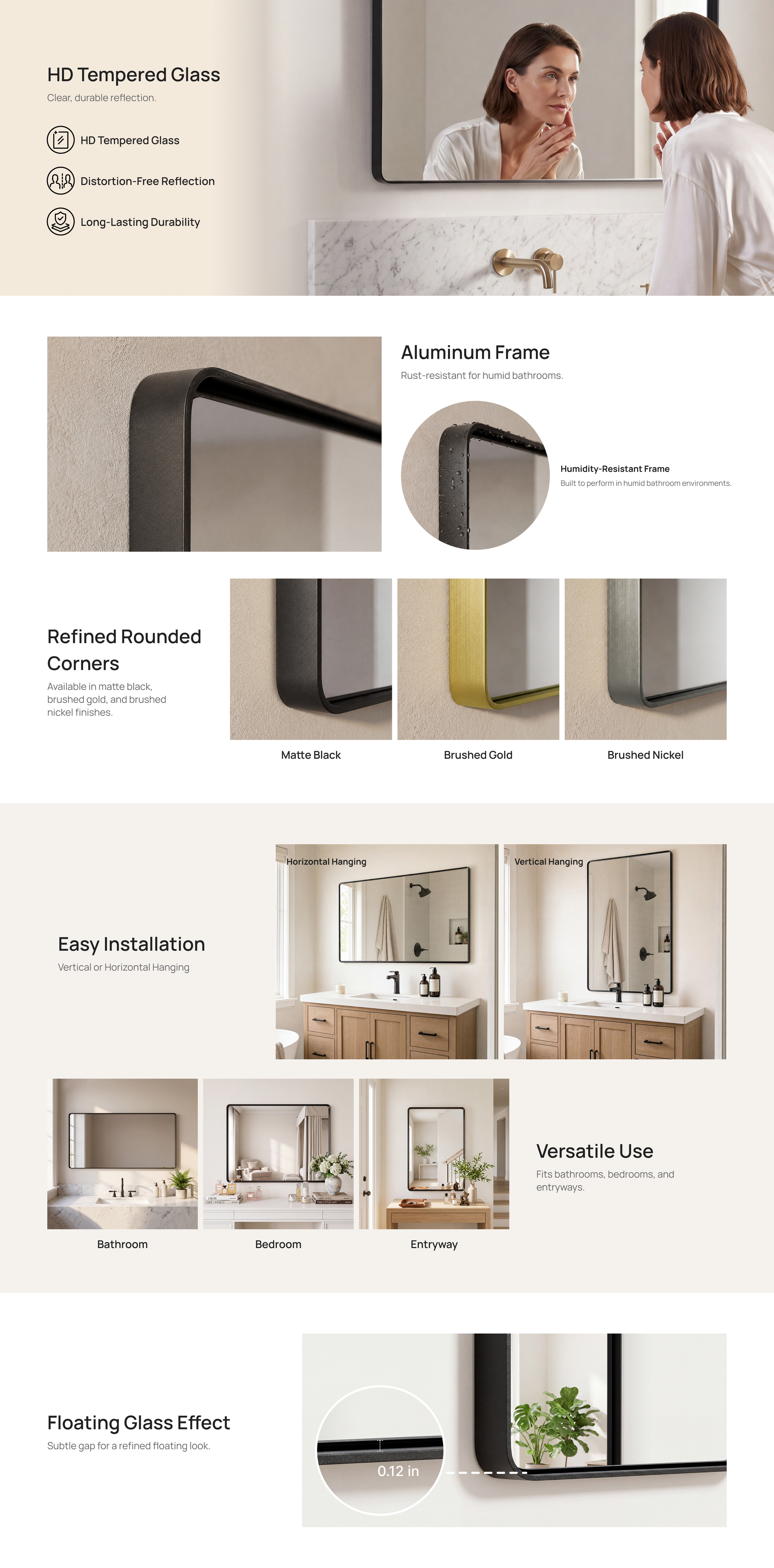 HD Tempered Glass
Clear, durable reflection.

HD Tempered Glass
Distortion-Free Reflection
Long-Lasting Durability

Aluminum Frame
Rust-resistant for humid bathrooms.

Humidity-Resistant Frame
Built to perform in humid bathroom environments.

Refined Rounded Corners
Available in matte black, brushed gold, and brushed nickel finishes.

Matte Black
Brushed Gold
Brushed Nickel

Easy Installation
Vertical or Horizontal Hanging

Horizontal Hanging
Vertical Hanging

Bathroom
Bedroom
Entryway

Versatile Use
Fits bathrooms, bedrooms, and entryways.

Floating Glass Effect
Subtle gap for a refined floating look.

0.12 in